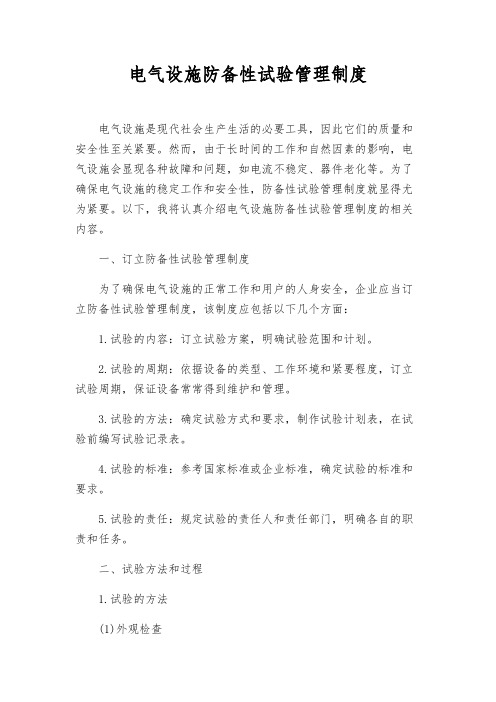 电气设施防备性试验管理制度

电气设施是现代社会生产生活的必要工具，因此它们的质量和安全性至关紧要。然而，由于长时间的工作和自然因素的影响，电气设施会显现各种故障和问题，如电流不稳定、器件老化等。为了确保电气设施的稳定工作和安全性，防备性试验管理制度就显得尤为紧要。以下，我将认真介绍电气设施防备性试验管理制度的相关内容。

一、订立防备性试验管理制度

为了确保电气设施的正常工作和用户的人身安全，企业应当订立防备性试验管理制度，该制度应包括以下几个方面：

1.试验的内容：订立试验方案，明确试验范围和计划。

2.试验的周期：依据设备的类型、工作环境和紧要程度，订立试验周期，保证设备常常得到维护和管理。

3.试验的方法：确定试验方式和要求，制作试验计划表，在试验前编写试验记录表。

4.试验的标准：参考国家标准或企业标准，确定试验的标准和要求。

5.试验的责任：规定试验的责任人和责任部门，明确各自的职责和任务。

二、试验方法和过程

1.试验的方法

(1)外观检查